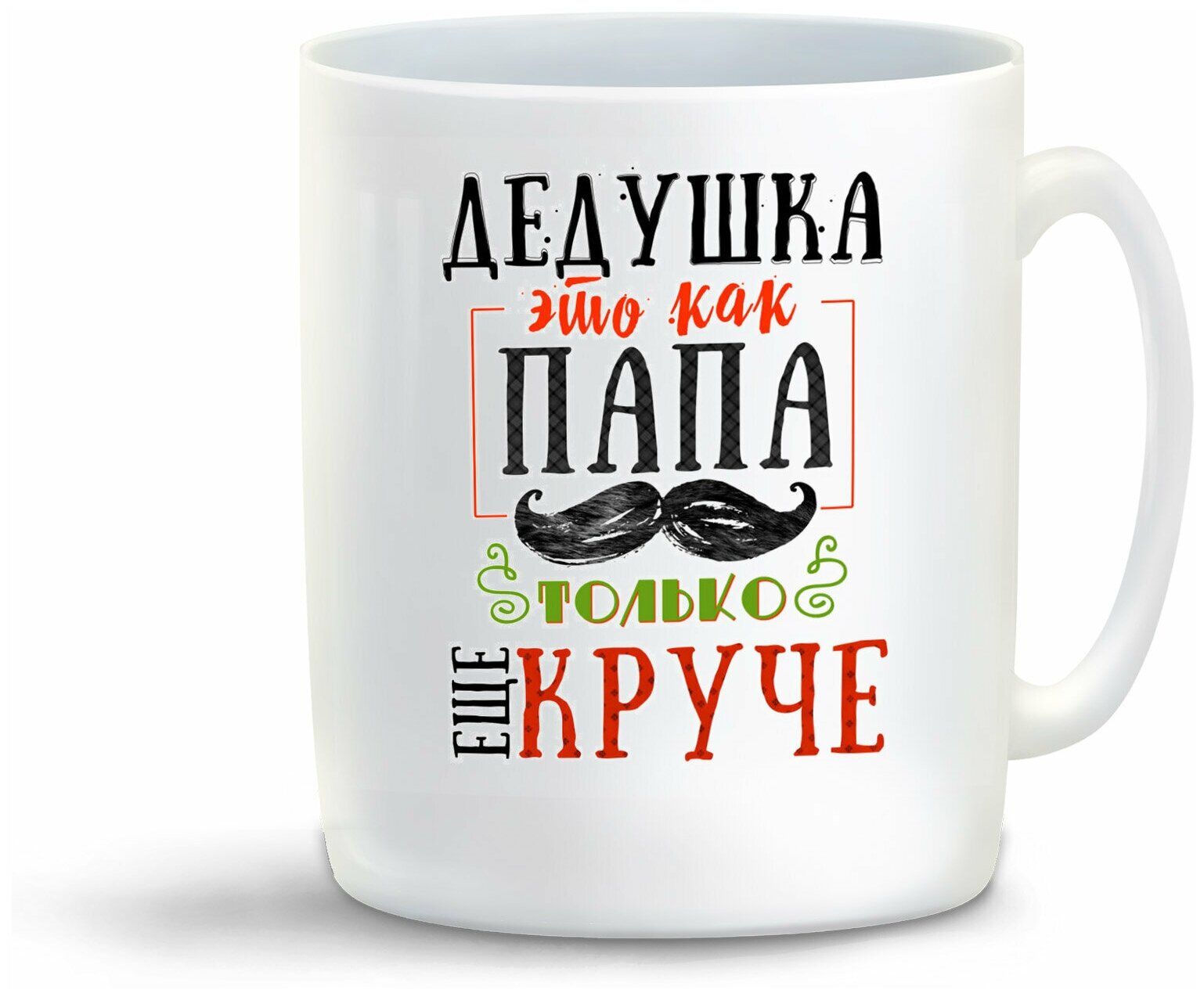 ДЕДУШКА
это как
ПАПА
ТОЛЬКО
ЕЩЕ КРУЧЕ